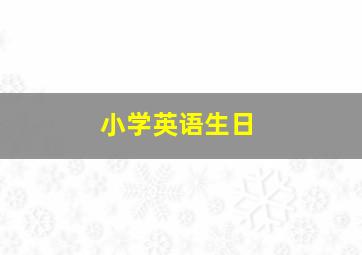 小学英语生日